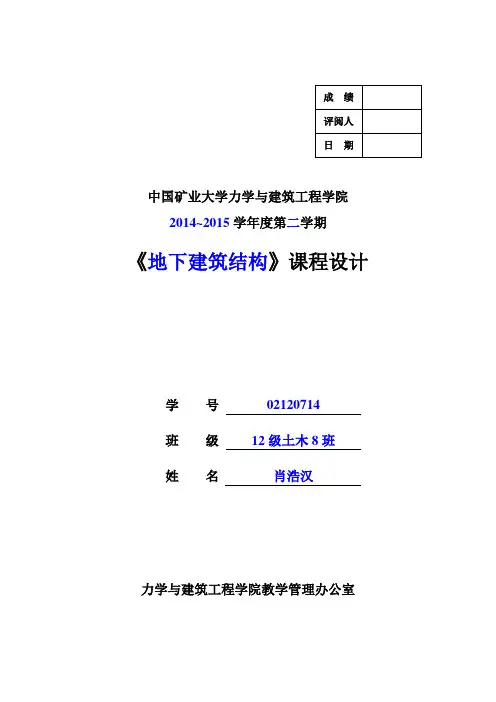 | 成　绩 | |
|---|---|
| 评阅人 | |
| 日　期 | |

中国矿业大学力学与建筑工程学院

2014~2015 学年度第二学期

《地下建筑结构》课程设计

学　号 02120714

班　级 12 级土木 8 班

姓　名 肖浩汉

力学与建筑工程学院教学管理办公室